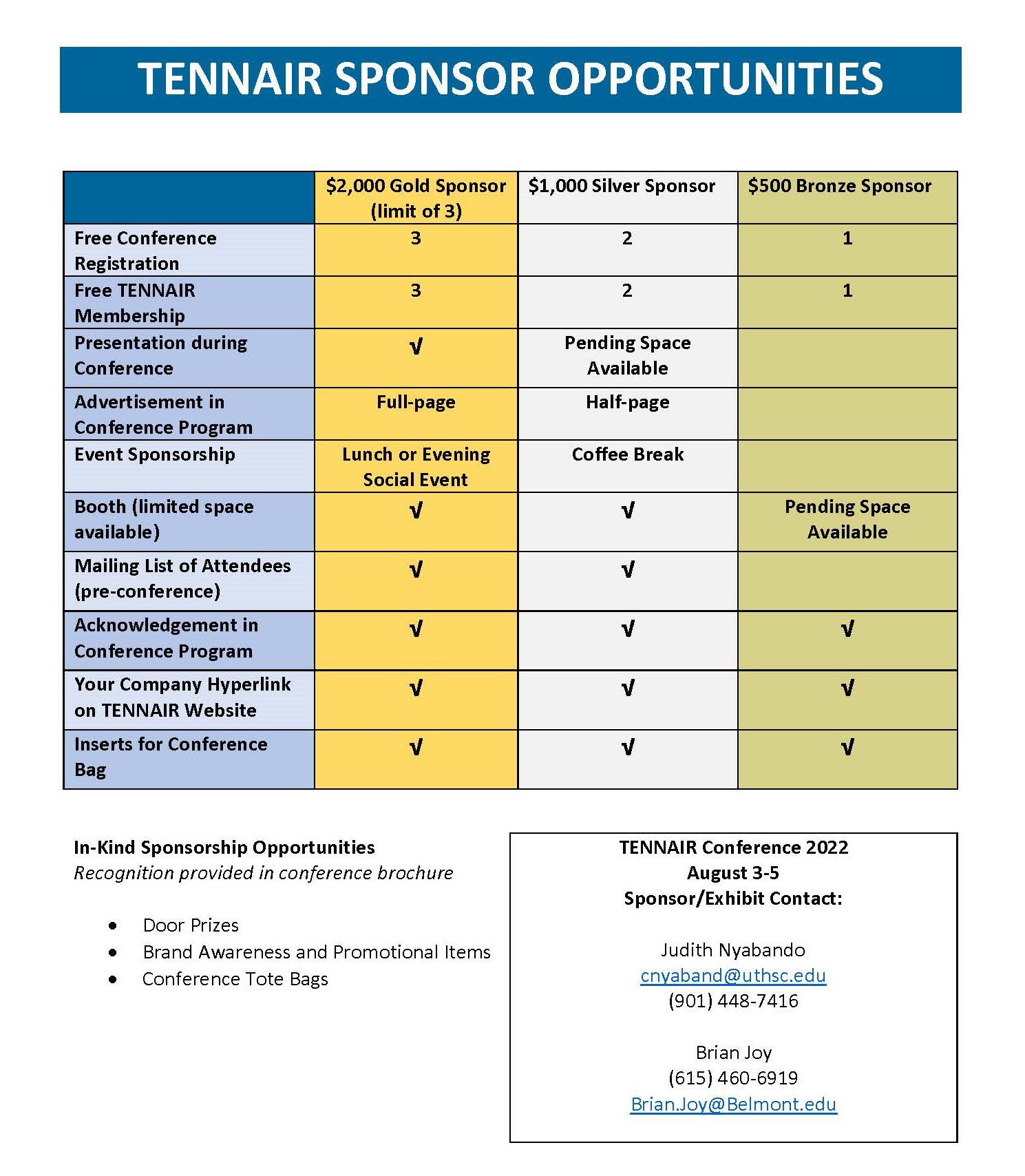 TENNAIR SPONSOR OPPORTUNITIES

| | $2,000 Gold Sponsor (limit of 3) | $1,000 Silver Sponsor | $500 Bronze Sponsor |
|---|---|---|---|
| Free Conference Registration | 3 | 2 | 1 |
| Free TENNAIR Membership | 3 | 2 | 1 |
| Presentation during Conference | √ | Pending Space Available | |
| Advertisement in Conference Program | Full-page | Half-page | |
| Event Sponsorship | Lunch or Evening Social Event | Coffee Break | |
| Booth (limited space available) | √ | √ | Pending Space Available |
| Mailing List of Attendees (pre-conference) | √ | √ | |
| Acknowledgement in Conference Program | √ | √ | √ |
| Your Company Hyperlink on TENNAIR Website | √ | √ | √ |
| Inserts for Conference Bag | √ | √ | √ |

In-Kind Sponsorship Opportunities
Recognition provided in conference brochure

• Door Prizes
• Brand Awareness and Promotional Items
• Conference Tote Bags

TENNAIR Conference 2022
August 3-5
Sponsor/Exhibit Contact:

Judith Nyabando
cnyaband@uthsc.edu
(901) 448-7416

Brian Joy
(615) 460-6919
Brian.Joy@Belmont.edu